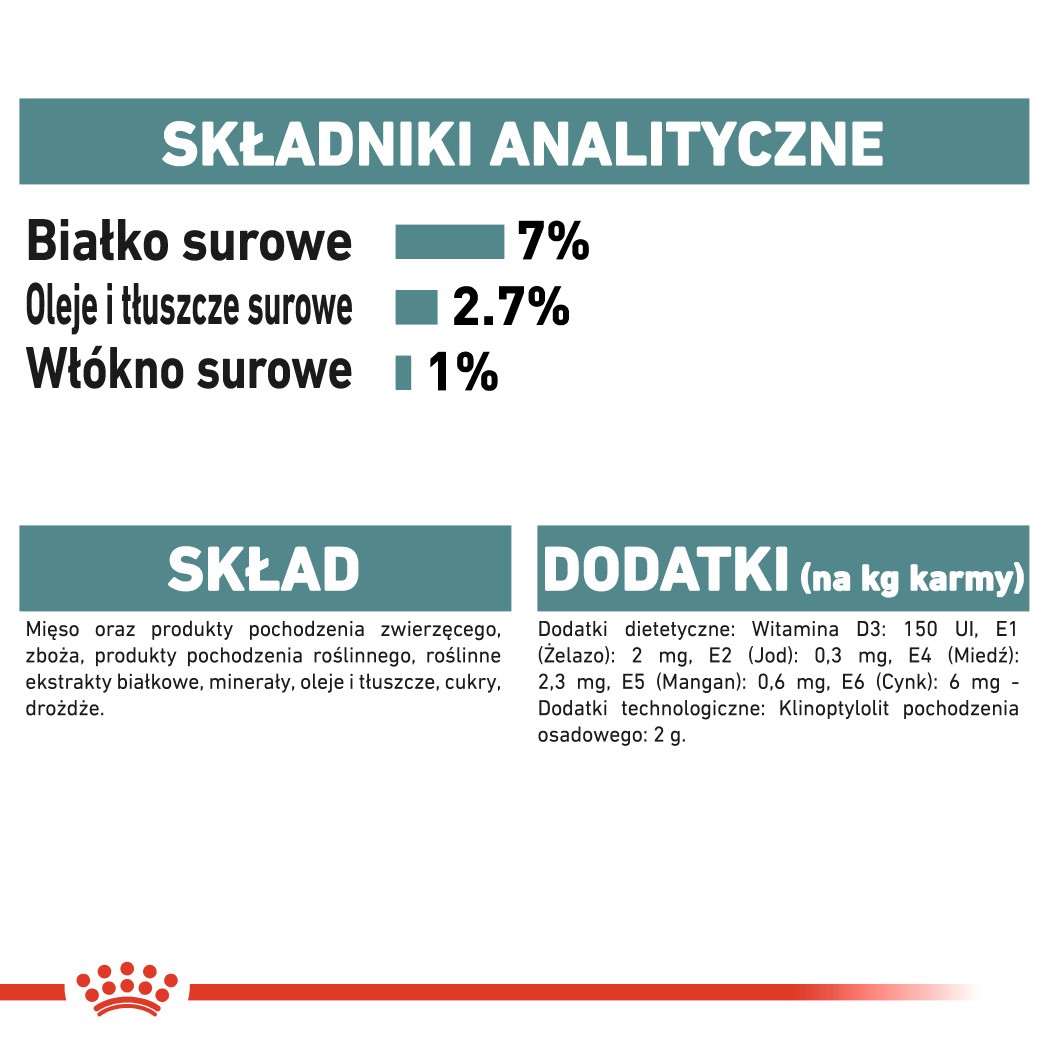 SKŁADNIKI ANALITYCZNE

Białko surowe 7%
Oleje i tłuszcze surowe 2.7%
Włókno surowe 1%

SKŁAD

Mięso oraz produkty pochodzenia zwierzęcego, zboża, produkty pochodzenia roślinnego, roślinne ekstrakty białkowe, minerały, oleje i tłuszcze, cukry, drożdże.

DODATKI (na kg karmy)

Dodatki dietetyczne: Witamina D3: 150 UI, E1 (Żelazo): 2 mg, E2 (Jod): 0,3 mg, E4 (Miedź): 2,3 mg, E5 (Mangan): 0,6 mg, E6 (Cynk): 6 mg - Dodatki technologiczne: Klinoptylolit pochodzenia osadowego: 2 g.